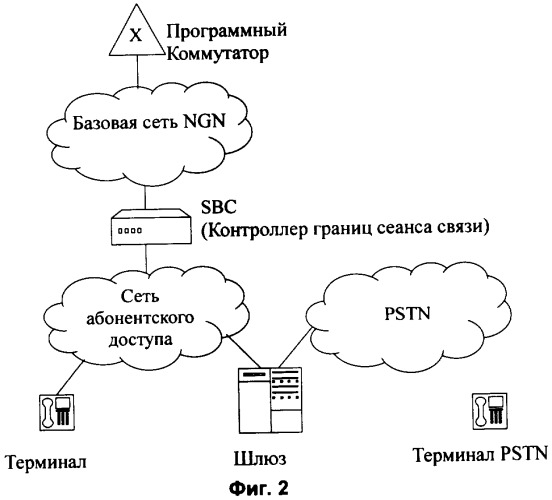 X

Программный Коммутатор

Базовая сеть NGN

SBC
(Контроллер границ сеанса связи)

Сеть абонентского доступа

PSTN

Терминал

Шлюз

Терминал PSTN

Фиг. 2